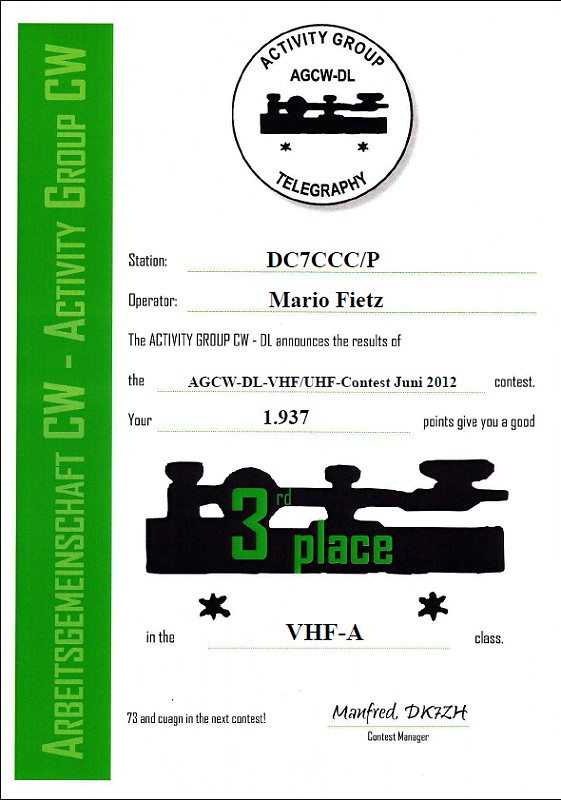 ARBEITSGEMEINSCHAFT CW - ACTIVITY GROUP CW

ACTIVITY GROUP
AGCW-DL
TELEGRAPHY

Station: DC7CCC/P

Operator: Mario Fietz

The ACTIVITY GROUP CW - DL announces the results of

the AGCW-DL-VHF/UHF-Contest Juni 2012 contest.

Your 1.937 points give you a good

3rd place

in the VHF-A class.

73 and cuagn in the next contest!

Manfred, DK7ZH
Contest Manager